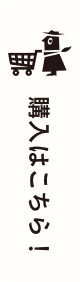 購入はこちら！